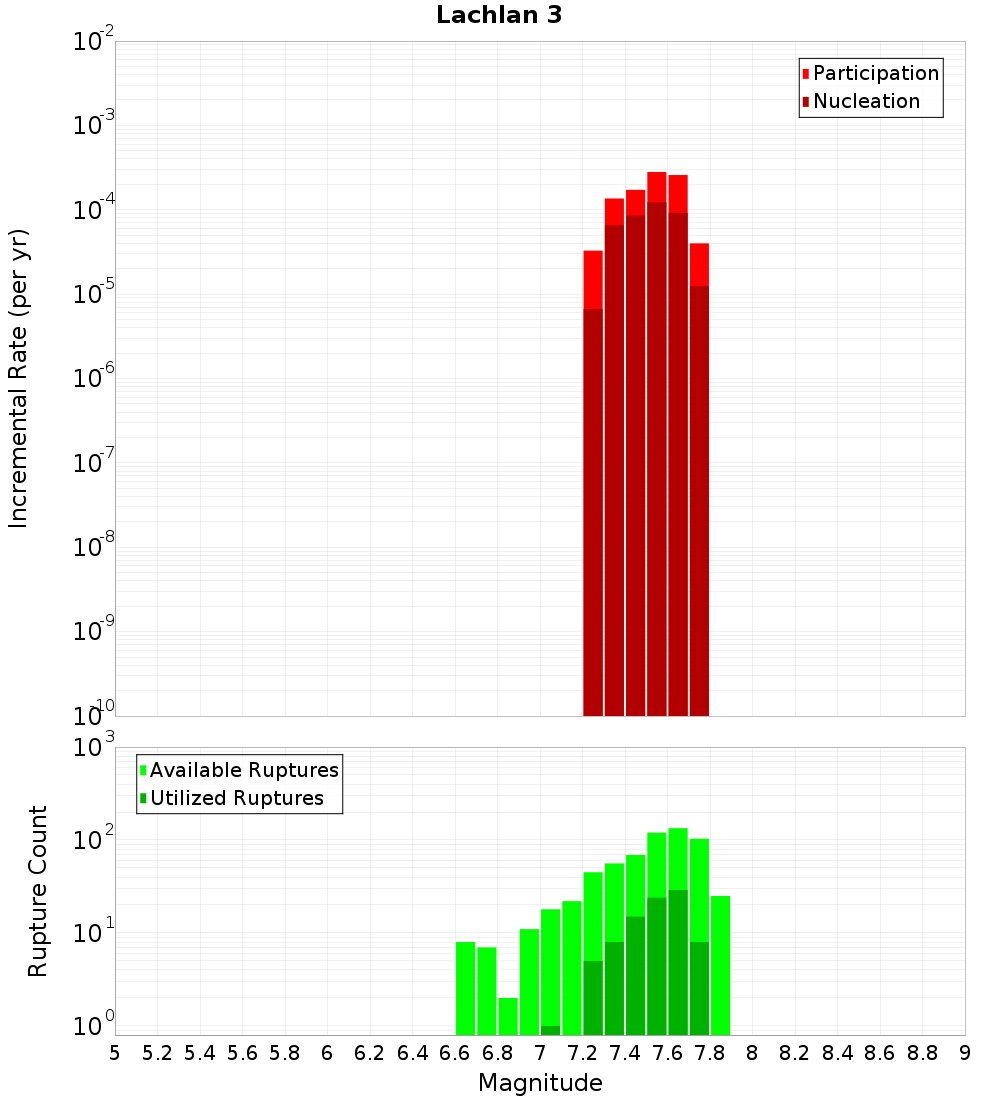 Lachlan 3

Participation
Nucleation

Incremental Rate (per yr)

$10^{-2}$
$10^{-3}$
$10^{-4}$
$10^{-5}$
$10^{-6}$
$10^{-7}$
$10^{-8}$
$10^{-9}$
$10^{-10}$

Available Ruptures
Utilized Ruptures

Rupture Count

$10^{3}$
$10^{2}$
$10^{1}$
$10^{0}$

5 5.2 5.4 5.6 5.8 6 6.2 6.4 6.6 6.8 7 7.2 7.4 7.6 7.8 8 8.2 8.4 8.6 8.8 9

Magnitude